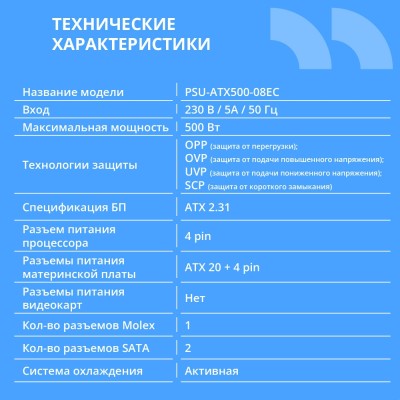 ТЕХНИЧЕСКИЕ ХАРАКТЕРИСТИКИ

| Название модели | PSU-ATX500-08EC |
|---|---|
| Вход | 230 В / 5А / 50 Гц |
| Максимальная мощность | 500 Вт |
| Технологии защиты | OPP (защита от перегрузки); OVP (защита от подачи повышенного напряжения); UVP (защита от подачи пониженного напряжения); SCP (защита от короткого замыкания) |
| Спецификация БП | ATX 2.31 |
| Разъем питания процессора | 4 pin |
| Разъемы питания материнской платы | ATX 20 + 4 pin |
| Разъемы питания видеокарт | Нет |
| Кол-во разъемов Molex | 1 |
| Кол-во разъемов SATA | 2 |
| Система охлаждения | Активная |